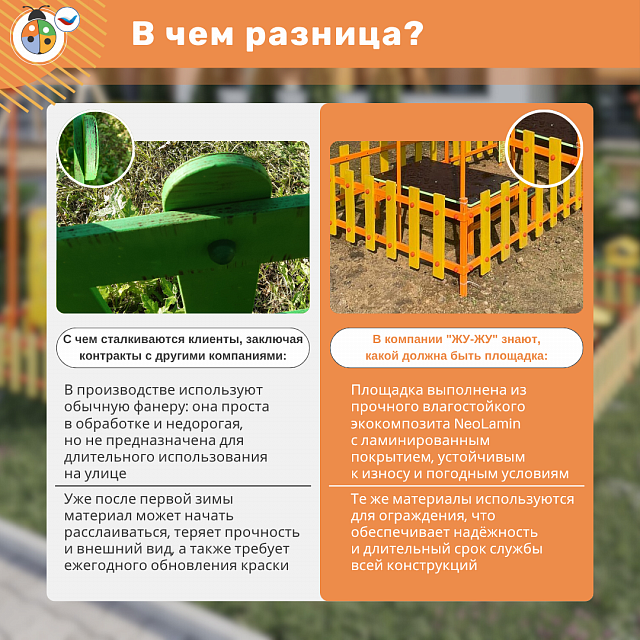 В чем разница?

С чем сталкиваются клиенты, заключая контракты с другими компаниями:

В производстве используют обычную фанеру: она проста в обработке и недорогая, но не предназначена для длительного использования на улице

Уже после первой зимы материал может начать расслаиваться, теряет прочность и внешний вид, а также требует ежегодного обновления краски

В компании "ЖУ-ЖУ" знают, какой должна быть площадка:

Площадка выполнена из прочного влагостойкого экокомпозита NeoLamin с ламинированным покрытием, устойчивым к износу и погодным условиям

Те же материалы используются для ограждения, что обеспечивает надёжность и длительный срок службы всей конструкций